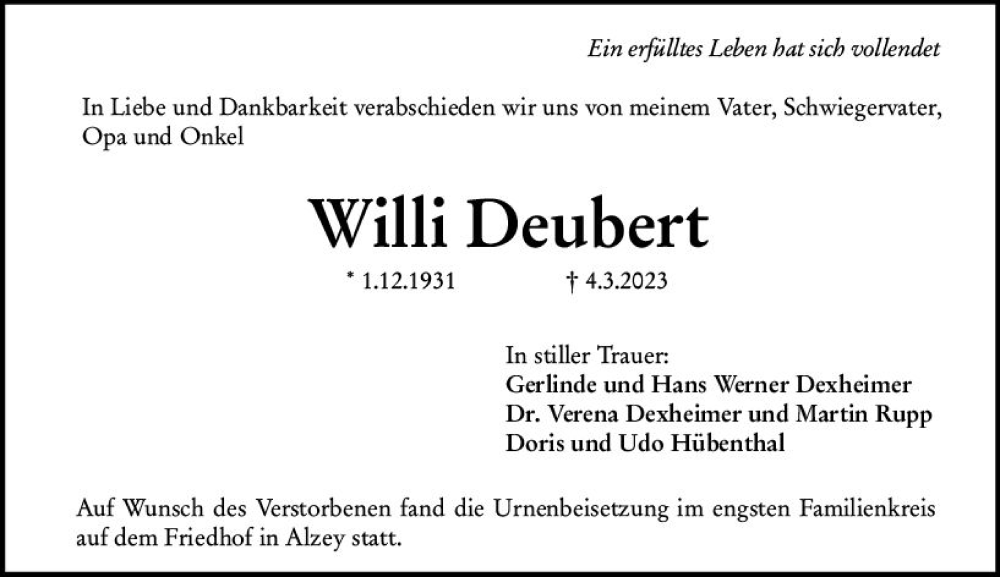 Ein erfülltes Leben hat sich vollendet

In Liebe und Dankbarkeit verabschieden wir uns von meinem Vater, Schwiegervater, Opa und Onkel

Willi Deubert

* 1.12.1931 † 4.3.2023

In stiller Trauer:
Gerlinde und Hans Werner Dexheimer
Dr. Verena Dexheimer und Martin Rupp
Doris und Udo Hübenthal

Auf Wunsch des Verstorbenen fand die Urnenbeisetzung im engsten Familienkreis auf dem Friedhof in Alzey statt.